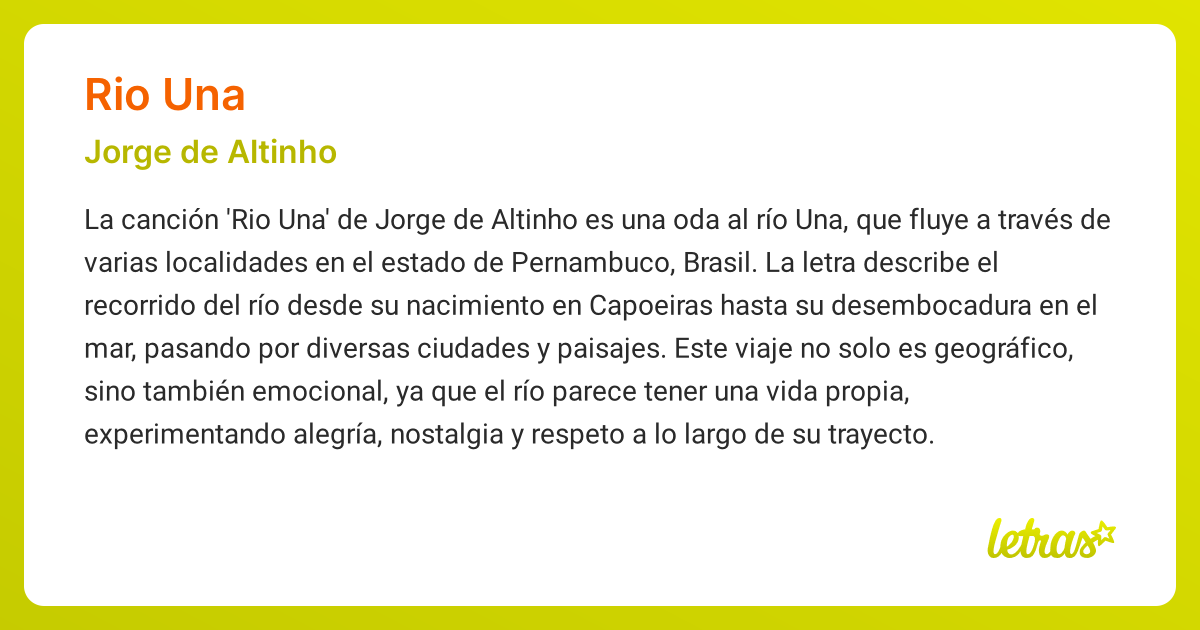 Rio Una

Jorge de Altinho

La canción 'Rio Una' de Jorge de Altinho es una oda al río Una, que fluye a través de varias localidades en el estado de Pernambuco, Brasil. La letra describe el recorrido del río desde su nacimiento en Capoeiras hasta su desembocadura en el mar, pasando por diversas ciudades y paisajes. Este viaje no solo es geográfico, sino también emocional, ya que el río parece tener una vida propia, experimentando alegría, nostalgia y respeto a lo largo de su trayecto.

letras